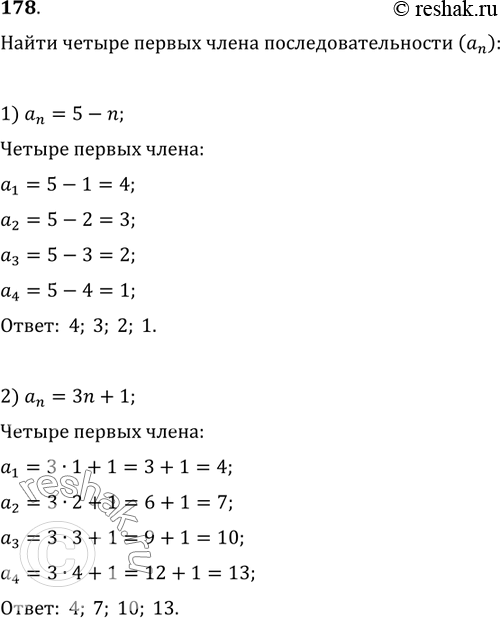 178.

© reshak.ru

Найти четыре первых члена последовательности $(a_n)$:

1) $a_n = 5 - n$;

Четыре первых члена:

$a_1 = 5 - 1 = 4$;

$a_2 = 5 - 2 = 3$;

$a_3 = 5 - 3 = 2$;

$a_4 = 5 - 4 = 1$;

Ответ: 4; 3; 2; 1.

2) $a_n = 3n + 1$;

Четыре первых члена:

$a_1 = 3 \cdot 1 + 1 = 3 + 1 = 4$;

$a_2 = 3 \cdot 2 + 1 = 6 + 1 = 7$;

$a_3 = 3 \cdot 3 + 1 = 9 + 1 = 10$;

$a_4 = 3 \cdot 4 + 1 = 12 + 1 = 13$;

Ответ: 4; 7; 10; 13.

reshak.ru